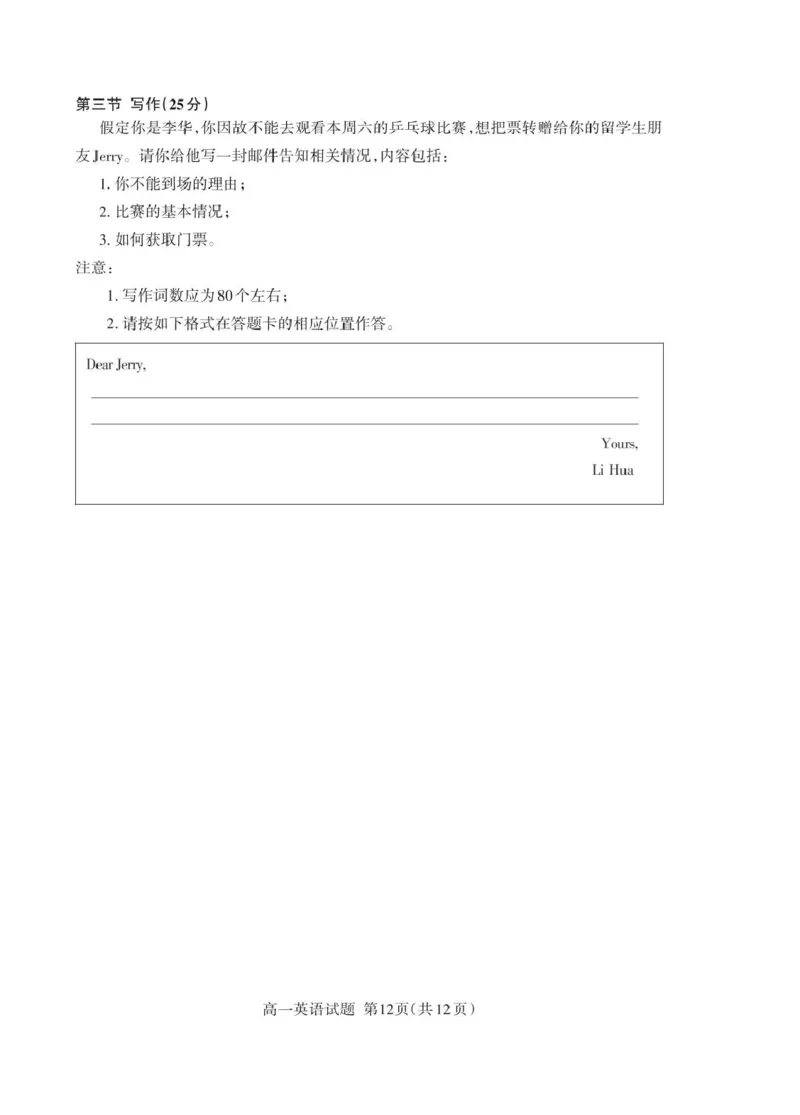 第三节 写作(25分)

假定你是李华,你因故不能去观看本周六的乒乓球比赛,想把票转赠给你的留学生朋友Jerry。请你给他写一封邮件告知相关情况,内容包括:

1. 你不能到场的理由;

2. 比赛的基本情况;

3. 如何获取门票。

注意:

1. 写作词数应为80个左右;

2. 请按如下格式在答题卡的相应位置作答。

Dear Jerry,

Yours,
Li Hua

高一英语试题 第12页(共12页)